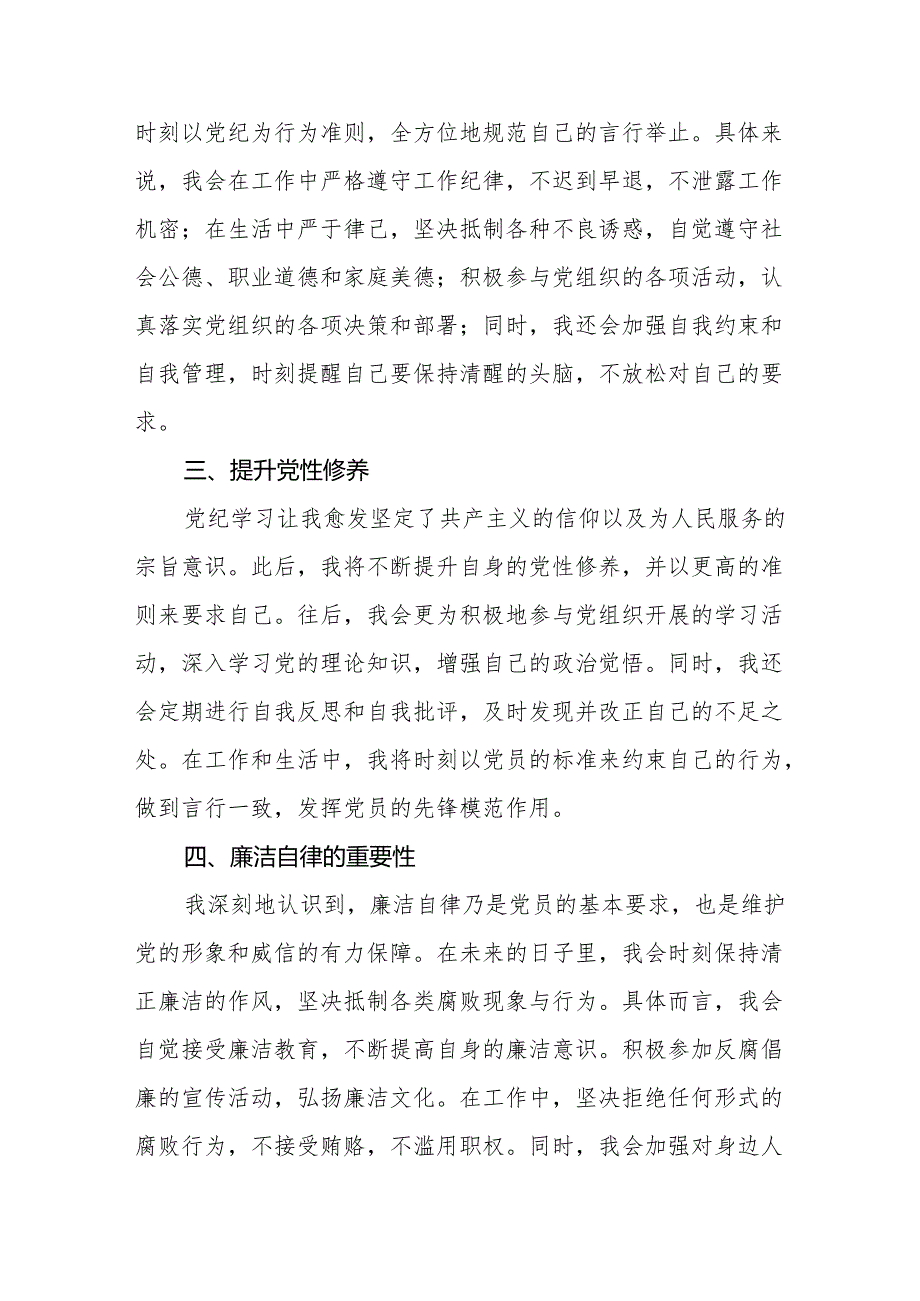 时刻以党纪为行为准则，全方位地规范自己的言行举止。具体来说，我会在工作中严格遵守工作纪律，不迟到早退，不泄露工作机密；在生活中严于律己，坚决抵制各种不良诱惑，自觉遵守社会公德、职业道德和家庭美德；积极参与党组织的各项活动，认真落实党组织的各项决策和部署；同时，我还会加强自我约束和自我管理，时刻提醒自己要保持清醒的头脑，不放松对自己的要求。

三、提升党性修养

党纪学习让我愈发坚定了共产主义的信仰以及为人民服务的宗旨意识。此后，我将不断提升自身的党性修养，并以更高的准则来要求自己。往后，我会更为积极地参与党组织开展的学习活动，深入学习党的理论知识，增强自己的政治觉悟。同时，我还会定期进行自我反思和自我批评，及时发现并改正自己的不足之处。在工作和生活中，我将时刻以党员的标准来约束自己的行为，做到言行一致，发挥党员的先锋模范作用。

四、廉洁自律的重要性

我深刻地认识到，廉洁自律乃是党员的基本要求，也是维护党的形象和威信的有力保障。在未来的日子里，我会时刻保持清正廉洁的作风，坚决抵制各类腐败现象与行为。具体而言，我会自觉接受廉洁教育，不断提高自身的廉洁意识。积极参加反腐倡廉的宣传活动，弘扬廉洁文化。在工作中，坚决拒绝任何形式的腐败行为，不接受贿赂，不滥用职权。同时，我会加强对身边人